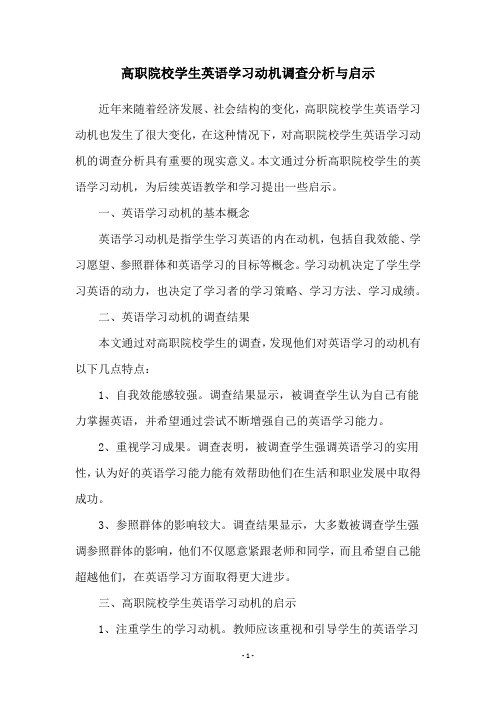 高职院校学生英语学习动机调查分析与启示

近年来随着经济发展、社会结构的变化，高职院校学生英语学习动机也发生了很大变化，在这种情况下，对高职院校学生英语学习动机的调查分析具有重要的现实意义。本文通过分析高职院校学生的英语学习动机，为后续英语教学和学习提出一些启示。

一、英语学习动机的基本概念

英语学习动机是指学生学习英语的内在动机，包括自我效能、学习愿望、参照群体和英语学习的目标等概念。学习动机决定了学生学习英语的动力，也决定了学习者的学习策略、学习方法、学习成绩。

二、英语学习动机的调查结果

本文通过对高职院校学生的调查，发现他们对英语学习的动机有以下几点特点：

1、自我效能感较强。调查结果显示，被调查学生认为自己有能力掌握英语，并希望通过尝试不断增强自己的英语学习能力。

2、重视学习成果。调查表明，被调查学生强调英语学习的实用性，认为好的英语学习能力能有效帮助他们在生活和职业发展中取得成功。

3、参照群体的影响较大。调查结果显示，大多数被调查学生强调参照群体的影响，他们不仅愿意紧跟老师和同学，而且希望自己能超越他们，在英语学习方面取得更大进步。

三、高职院校学生英语学习动机的启示

1、注重学生的学习动机。教师应该重视和引导学生的英语学习

- 1 -